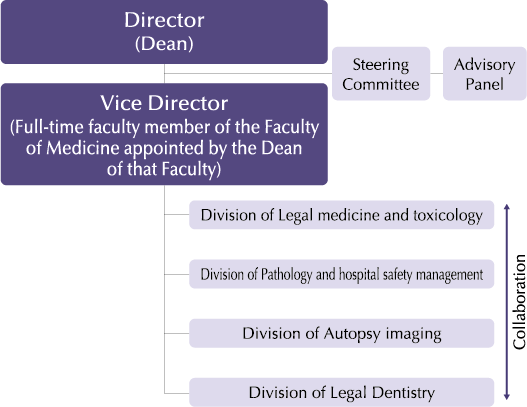 Director
(Dean)

Steering Committee

Advisory Panel

Vice Director
(Full-time faculty member of the Faculty of Medicine appointed by the Dean of that Faculty)

Division of Legal medicine and toxicology

Division of Pathology and hospital safety management

Division of Autopsy imaging

Division of Legal Dentistry

Collaboration